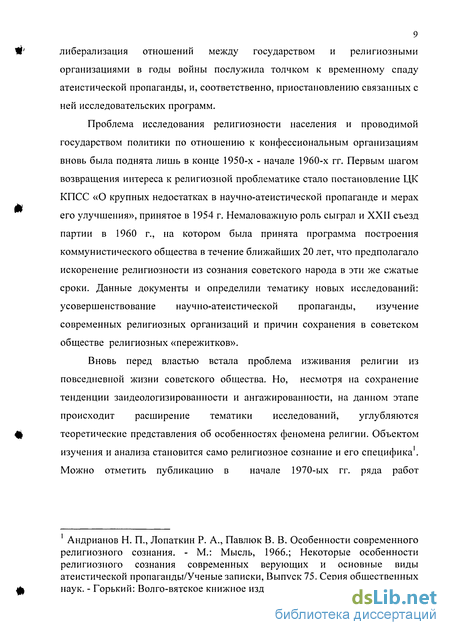 9

либерализация отношений между государством и религиозными организациями в годы войны послужила толчком к временному спаду атеистической пропаганды, и, соответственно, приостановлению связанных с ней исследовательских программ.

Проблема исследования религиозности населения и проводимой государством политики по отношению к конфессиональным организациям вновь была поднята лишь в конце 1950-х - начале 1960-х гг. Первым шагом возвращения интереса к религиозной проблематике стало постановление ЦК КПСС «О крупных недостатках в научно-атеистической пропаганде и мерах его улучшения», принятое в 1954 г. Немаловажную роль сыграл и XXII съезд партии в 1960 г., на котором была принята программа построения коммунистического общества в течение ближайших 20 лет, что предполагало искоренение религиозности из сознания советского народа в эти же сжатые сроки. Данные документы и определили тематику новых исследований: усовершенствование научно-атеистической пропаганды, изучение современных религиозных организаций и причин сохранения в советском обществе религиозных «пережитков».

Вновь перед властью встала проблема изживания религии из повседневной жизни советского общества. Но, несмотря на сохранение тенденции заидеологизированности и ангажированности, на данном этапе происходит расширение тематики исследований, углубляются теоретические представления об особенностях феномена религии. Объектом изучения и анализа становится само религиозное сознание и его специфика$^1$. Можно отметить публикацию в начале 1970-ых гг. ряда работ

$^1$ Андрианов Н. П., Лопаткин Р. А., Павлюк В. В. Особенности современного религиозного сознания. - М.: Мысль, 1966.; Некоторые особенности религиозного сознания современных верующих и основные виды атеистической пропаганды/Ученые записки, Выпуск 75. Серия общественных наук. - Горький: Волго-вятское книжное изд

dsLib.net
библиотека диссертаций